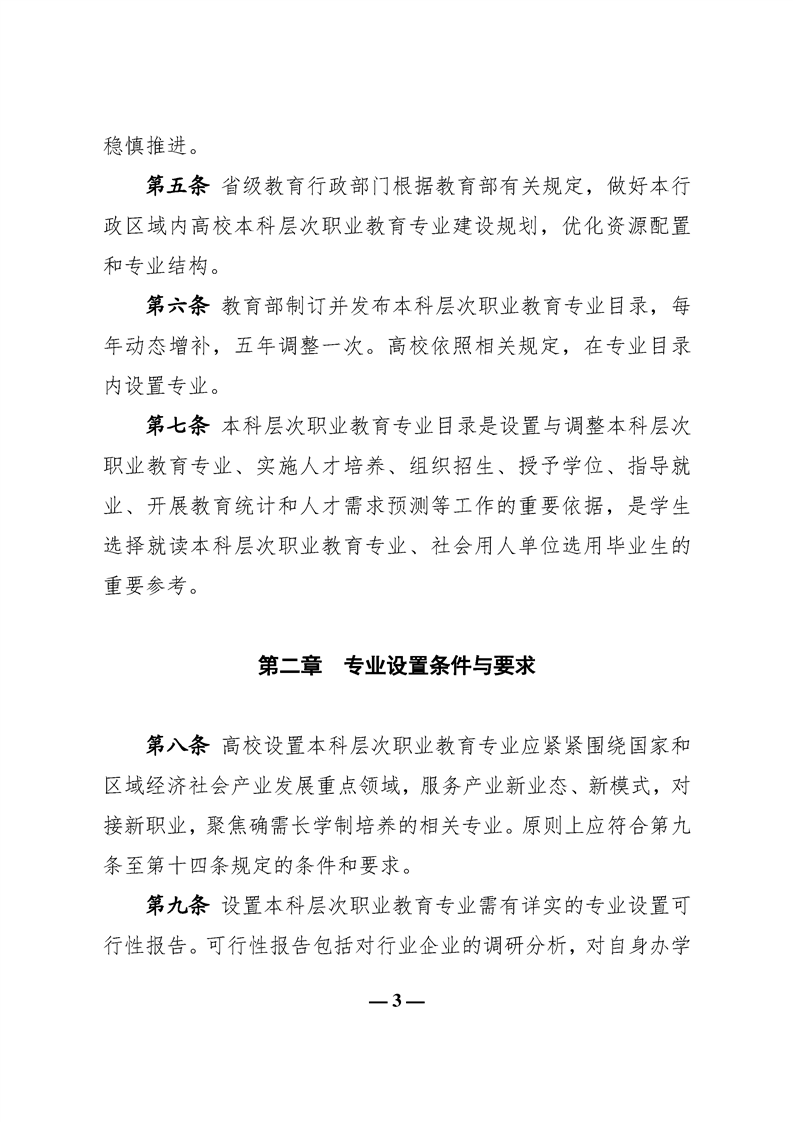 稳慎推进。

第五条 省级教育行政部门根据教育部有关规定，做好本行政区域内高校本科层次职业教育专业建设规划，优化资源配置和专业结构。

第六条 教育部制订并发布本科层次职业教育专业目录，每年动态增补，五年调整一次。高校依照相关规定，在专业目录内设置专业。

第七条 本科层次职业教育专业目录是设置与调整本科层次职业教育专业、实施人才培养、组织招生、授予学位、指导就业、开展教育统计和人才需求预测等工作的重要依据，是学生选择就读本科层次职业教育专业、社会用人单位选用毕业生的重要参考。

第二章 专业设置条件与要求

第八条 高校设置本科层次职业教育专业应紧紧围绕国家和区域经济社会产业发展重点领域，服务产业新业态、新模式，对接新职业，聚焦确需长学制培养的相关专业。原则上应符合第九条至第十四条规定的条件和要求。

第九条 设置本科层次职业教育专业需有详实的专业设置可行性报告。可行性报告包括对行业企业的调研分析，对自身办学

— 3 —